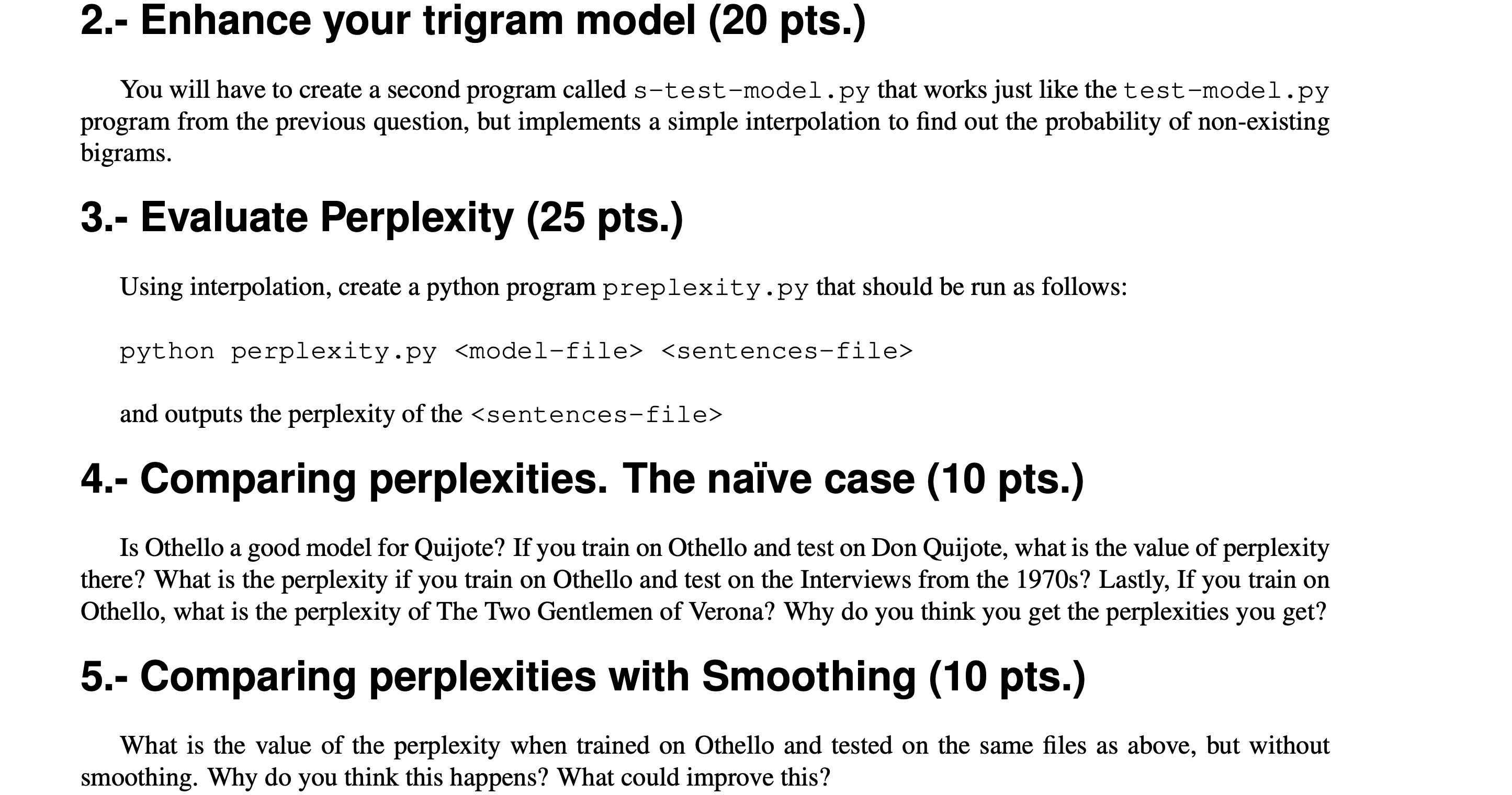 2.- Enhance your trigram model (20 pts.)

You will have to create a second program called s-test-model.py that works just like the test-model.py program from the previous question, but implements a simple interpolation to find out the probability of non-existing bigrams.

3.- Evaluate Perplexity (25 pts.)

Using interpolation, create a python program preplexity.py that should be run as follows:

python perplexity.py <model-file> <sentences-file>

and outputs the perplexity of the <sentences-file>

4.- Comparing perplexities. The naïve case (10 pts.)

Is Othello a good model for Quijote? If you train on Othello and test on Don Quijote, what is the value of perplexity there? What is the perplexity if you train on Othello and test on the Interviews from the 1970s? Lastly, If you train on Othello, what is the perplexity of The Two Gentlemen of Verona? Why do you think you get the perplexities you get?

5.- Comparing perplexities with Smoothing (10 pts.)

What is the value of the perplexity when trained on Othello and tested on the same files as above, but without smoothing. Why do you think this happens? What could improve this?